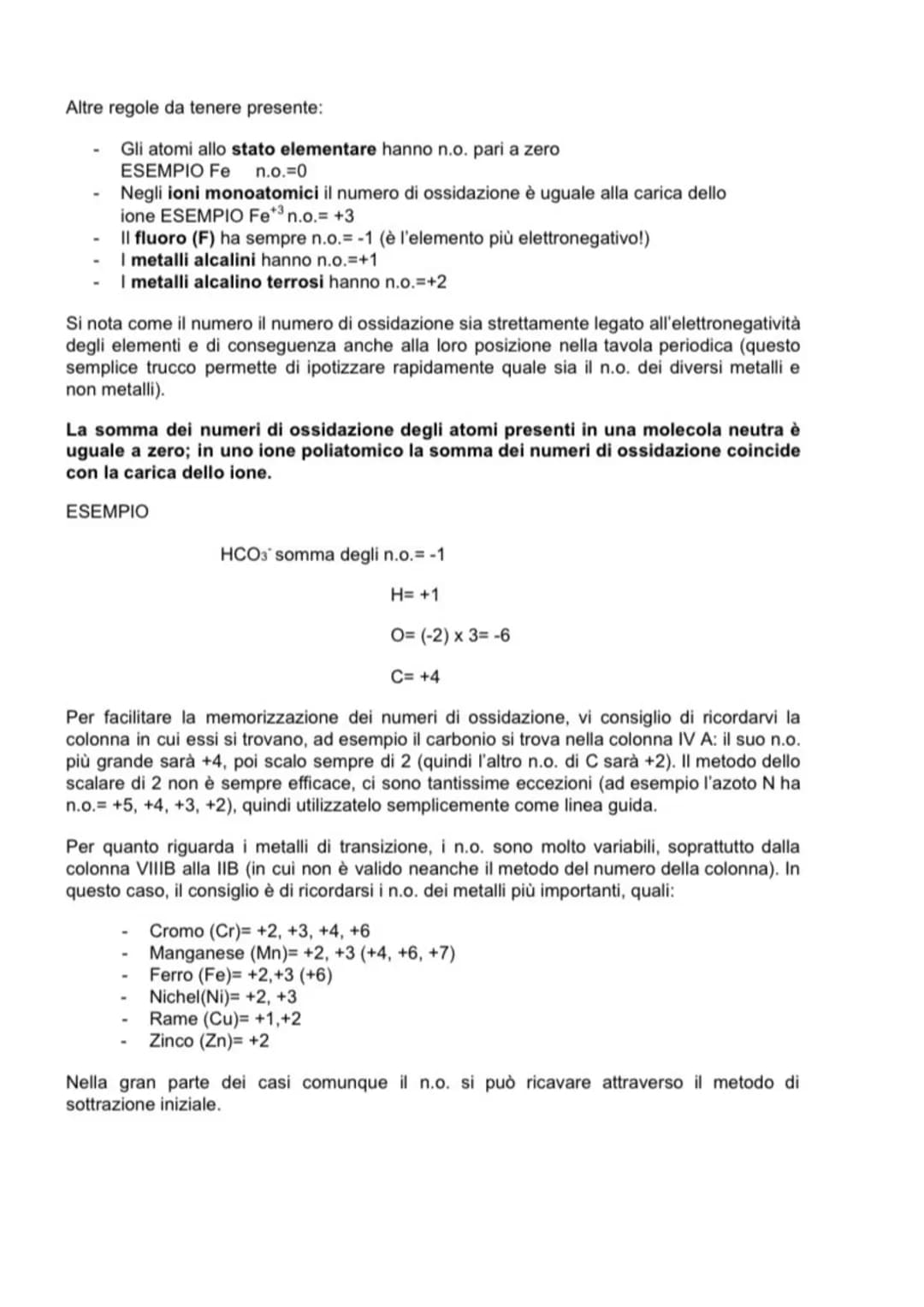 Altre regole da tenere presente:

- Gli atomi allo stato elementare hanno n.o. pari a zero ESEMPIO Fe n.o.=0
- Negli ioni monoatomici il numero di ossidazione è uguale alla carica dello ione ESEMPIO $Fe^{+3}$ n.o.= +3
- Il fluoro (F) ha sempre n.o.= -1 (è l'elemento più elettronegativo!)
- I metalli alcalini hanno n.o.=+1
- I metalli alcalino terrosi hanno n.o.=+2

Si nota come il numero il numero di ossidazione sia strettamente legato all'elettronegatività degli elementi e di conseguenza anche alla loro posizione nella tavola periodica (questo semplice trucco permette di ipotizzare rapidamente quale sia il n.o. dei diversi metalli e non metalli).

La somma dei numeri di ossidazione degli atomi presenti in una molecola neutra è uguale a zero; in uno ione poliatomico la somma dei numeri di ossidazione coincide con la carica dello ione.

ESEMPIO

$HCO_3^-$ somma degli n.o.= -1

H= +1

O= (-2) x 3= -6

C= +4

Per facilitare la memorizzazione dei numeri di ossidazione, vi consiglio di ricordarvi la colonna in cui essi si trovano, ad esempio il carbonio si trova nella colonna IV A: il suo n.o. più grande sarà +4, poi scalo sempre di 2 (quindi l'altro n.o. di C sarà +2). Il metodo dello scalare di 2 non è sempre efficace, ci sono tantissime eccezioni (ad esempio l'azoto N ha n.o.= +5, +4, +3, +2), quindi utilizzatelo semplicemente come linea guida.

Per quanto riguarda i metalli di transizione, i n.o. sono molto variabili, soprattutto dalla colonna VIIIB alla IIB (in cui non è valido neanche il metodo del numero della colonna). In questo caso, il consiglio è di ricordarsi i n.o. dei metalli più importanti, quali:

- Cromo (Cr)= +2, +3, +4, +6
- Manganese (Mn)= +2, +3 (+4, +6, +7)
- Ferro (Fe)= +2,+3 (+6)
- Nichel(Ni)= +2, +3
- Rame (Cu)= +1,+2
- Zinco (Zn)= +2

Nella gran parte dei casi comunque il n.o. si può ricavare attraverso il metodo di sottrazione iniziale.